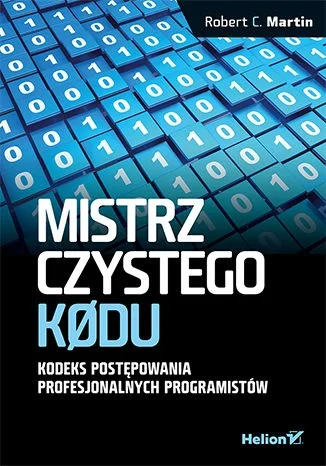 Robert C. Martin

MISTRZ CZYSTEGO KØDU

KODEKS POSTĘPOWANIA PROFESJONALNYCH PROGRAMISTÓW

Helion